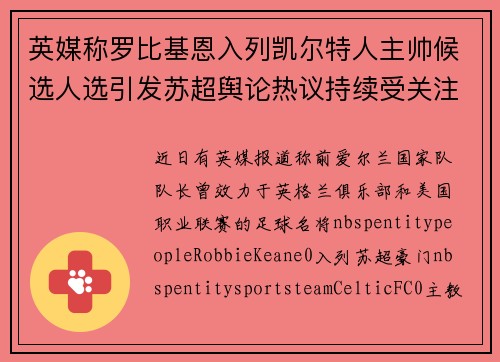 英媒称罗比基恩入列凯尔特人主帅候选人选引发苏超舆论热议持续受关注

近日有英媒报道称前爱尔兰国家队队长曾效力于英格兰俱乐部和美国职业联赛的足球名将nbspentitypeopleRobbieKeane0入列苏超豪门nbspentitysportsteamCelticFC0主教